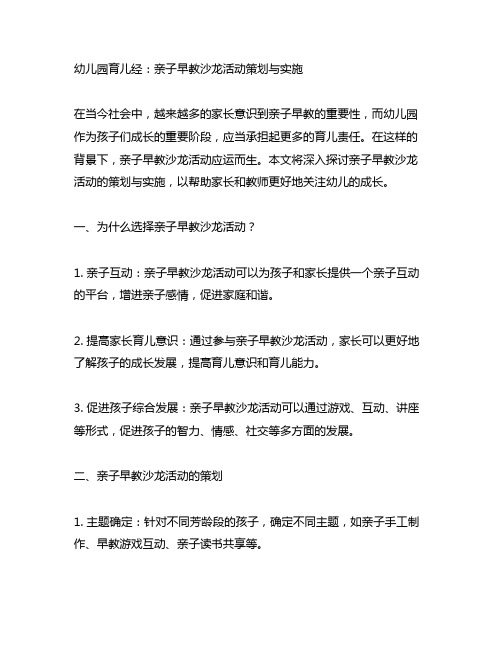 幼儿园育儿经：亲子早教沙龙活动策划与实施

在当今社会中，越来越多的家长意识到亲子早教的重要性，而幼儿园作为孩子们成长的重要阶段，应当承担起更多的育儿责任。在这样的背景下，亲子早教沙龙活动应运而生。本文将深入探讨亲子早教沙龙活动的策划与实施，以帮助家长和教师更好地关注幼儿的成长。

一、为什么选择亲子早教沙龙活动？

1. 亲子互动：亲子早教沙龙活动可以为孩子和家长提供一个亲子互动的平台，增进亲子感情，促进家庭和谐。

2. 提高家长育儿意识：通过参与亲子早教沙龙活动，家长可以更好地了解孩子的成长发展，提高育儿意识和育儿能力。

3. 促进孩子综合发展：亲子早教沙龙活动可以通过游戏、互动、讲座等形式，促进孩子的智力、情感、社交等多方面的发展。

二、亲子早教沙龙活动的策划

1. 主题确定：针对不同芳龄段的孩子，确定不同主题，如亲子手工制作、早教游戏互动、亲子读书共享等。